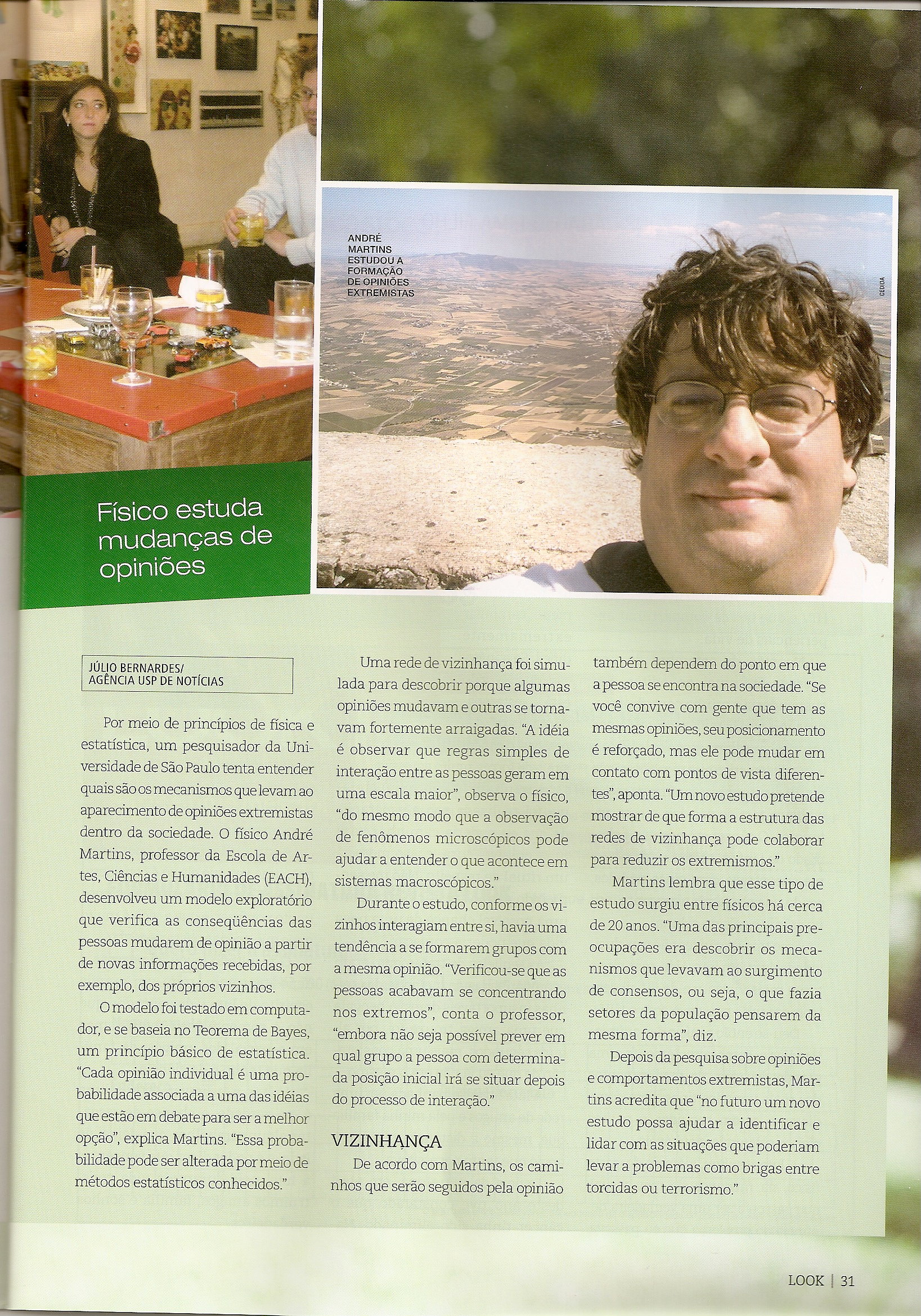 ANDRÉ MARTINS ESTUDOU A FORMAÇÃO DE OPINIÕES EXTREMISTAS

CEDIDA

Físico estuda mudanças de opiniões

JÚLIO BERNARDES/ AGÊNCIA USP DE NOTÍCIAS

Por meio de princípios de física e estatística, um pesquisador da Universidade de São Paulo tenta entender quais são os mecanismos que levam ao aparecimento de opiniões extremistas dentro da sociedade. O físico André Martins, professor da Escola de Artes, Ciências e Humanidades (EACH), desenvolveu um modelo exploratório que verifica as conseqüências das pessoas mudarem de opinião a partir de novas informações recebidas, por exemplo, dos próprios vizinhos.

O modelo foi testado em computador, e se baseia no Teorema de Bayes, um princípio básico de estatística. "Cada opinião individual é uma probabilidade associada a uma das idéias que estão em debate para ser a melhor opção", explica Martins. "Essa probabilidade pode ser alterada por meio de métodos estatísticos conhecidos."

Uma rede de vizinhança foi simulada para descobrir porque algumas opiniões mudavam e outras se tornavam fortemente arraigadas. "A idéia é observar que regras simples de interação entre as pessoas geram em uma escala maior", observa o físico, "do mesmo modo que a observação de fenômenos microscópicos pode ajudar a entender o que acontece em sistemas macroscópicos."

Durante o estudo, conforme os vizinhos interagiam entre si, havia uma tendência a se formarem grupos com a mesma opinião. "Verificou-se que as pessoas acabavam se concentrando nos extremos", conta o professor, "embora não seja possível prever em qual grupo a pessoa com determinada posição inicial irá se situar depois do processo de interação."

VIZINHANÇA

De acordo com Martins, os caminhos que serão seguidos pela opinião também dependem do ponto em que a pessoa se encontra na sociedade. "Se você convive com gente que tem as mesmas opiniões, seu posicionamento é reforçado, mas ele pode mudar em contato com pontos de vista diferentes", aponta. "Um novo estudo pretende mostrar de que forma a estrutura das redes de vizinhança pode colaborar para reduzir os extremismos."

Martins lembra que esse tipo de estudo surgiu entre físicos há cerca de 20 anos. "Uma das principais preocupações era descobrir os mecanismos que levavam ao surgimento de consensos, ou seja, o que fazia setores da população pensarem da mesma forma", diz.

Depois da pesquisa sobre opiniões e comportamentos extremistas, Martins acredita que "no futuro um novo estudo possa ajudar a identificar e lidar com as situações que poderiam levar a problemas como brigas entre torcidas ou terrorismo."

LOOK | 31